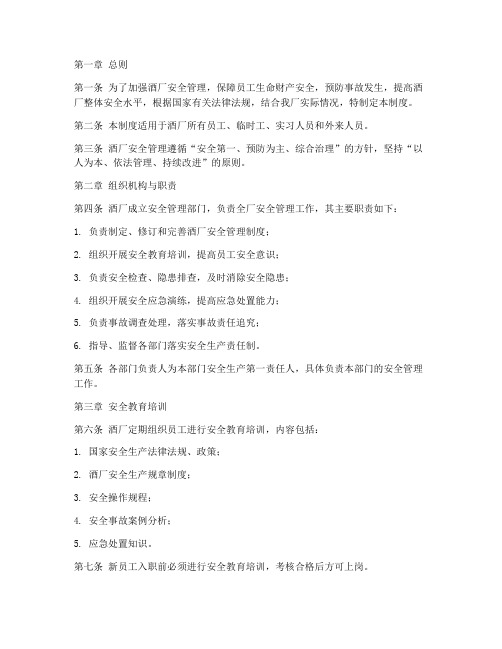 第一章 总则

第一条 为了加强酒厂安全管理，保障员工生命财产安全，预防事故发生，提高酒厂整体安全水平，根据国家有关法律法规，结合我厂实际情况，特制定本制度。

第二条 本制度适用于酒厂所有员工、临时工、实习人员和外来人员。

第三条 酒厂安全管理遵循“安全第一、预防为主、综合治理”的方针，坚持“以人为本、依法管理、持续改进”的原则。

第二章 组织机构与职责

第四条 酒厂成立安全管理部门，负责全厂安全管理工作，其主要职责如下：

1. 负责制定、修订和完善酒厂安全管理制度；

2. 组织开展安全教育培训，提高员工安全意识；

3. 负责安全检查、隐患排查，及时消除安全隐患；

4. 组织开展安全应急演练，提高应急处置能力；

5. 负责事故调查处理，落实事故责任追究；

6. 指导、监督各部门落实安全生产责任制。

第五条 各部门负责人为本部门安全生产第一责任人，具体负责本部门的安全管理工作。

第三章 安全教育培训

第六条 酒厂定期组织员工进行安全教育培训，内容包括：

1. 国家安全生产法律法规、政策；

2. 酒厂安全生产规章制度；

3. 安全操作规程；

4. 安全事故案例分析；

5. 应急处置知识。

第七条 新员工入职前必须进行安全教育培训，考核合格后方可上岗。